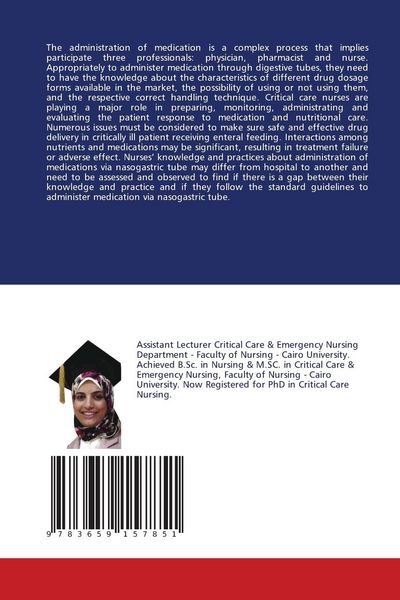 The administration of medication is a complex process that implies participate three professionals: physician, pharmacist and nurse. Appropriately to administer medication through digestive tubes, they need to have the knowledge about the characteristics of different drug dosage forms available in the market, the possibility of using or not using them, and the respective correct handling technique. Critical care nurses are playing a major role in preparing, monitoring, administrating and evaluating the patient response to medication and nutritional care. Numerous issues must be considered to make sure safe and effective drug delivery in critically ill patient receiving enteral feeding. Interactions among nutrients and medications may be significant, resulting in treatment failure or adverse effect. Nurses' knowledge and practices about administration of medications via nasogastric tube may differ from hospital to another and need to be assessed and observed to find if there is a gap between their knowledge and practice and if they follow the standard guidelines to administer medication via nasogastric tube.

Assistant Lecturer Critical Care & Emergency Nursing Department - Faculty of Nursing - Cairo University. Achieved B.Sc. in Nursing & M.SC. in Critical Care & Emergency Nursing, Faculty of Nursing - Cairo University. Now Registered for PhD in Critical Care Nursing.

9 783659 157851